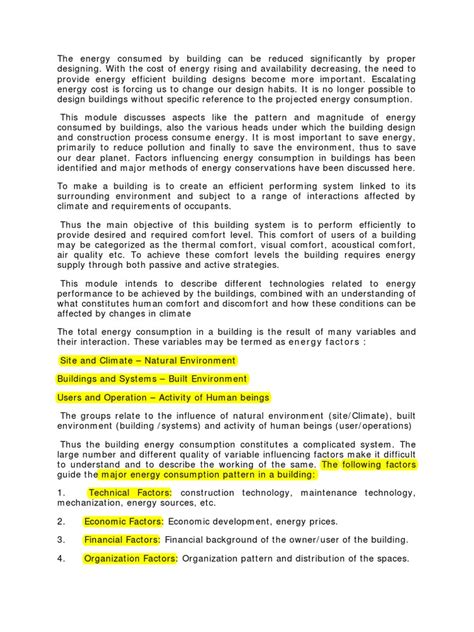 The energy consumed by building can be reduced significantly by proper designing. With the cost of energy rising and availability decreasing, the need to provide energy efficient building designs become more important. Escalating energy cost is forcing us to change our design habits. It is no longer possible to design buildings without specific reference to the projected energy consumption.

This module discusses aspects like the pattern and magnitude of energy consumed by buildings, also the various heads under which the building design and construction process consume energy. It is most important to save energy, primarily to reduce pollution and finally to save the environment, thus to save our dear planet. Factors influencing energy consumption in buildings has been identified and major methods of energy conservations have been discussed here.

To make a building is to create an efficient performing system linked to its surrounding environment and subject to a range of interactions affected by climate and requirements of occupants.

Thus the main objective of this building system is to perform efficiently to provide desired and required comfort level. This comfort of users of a building may be categorized as the thermal comfort, visual comfort, acoustical comfort, air quality etc. To achieve these comfort levels the building requires energy supply through both passive and active strategies.

This module intends to describe different technologies related to energy performance to be achieved by the buildings, combined with an understanding of what constitutes human comfort and discomfort and how these conditions can be affected by changes in climate

The total energy consumption in a building is the result of many variables and their interaction. These variables may be termed as energy factors :

Site and Climate – Natural Environment

Buildings and Systems – Built Environment

Users and Operation – Activity of Human beings

The groups relate to the influence of natural environment (site/Climate), built environment (building /systems) and activity of human beings (user/operations)

Thus the building energy consumption constitutes a complicated system. The large number and different quality of variable influencing factors make it difficult to understand and to describe the working of the same. The following factors guide the major energy consumption pattern in a building:

1. Technical Factors: construction technology, maintenance technology, mechanization, energy sources, etc.

2. Economic Factors: Economic development, energy prices.

3. Financial Factors: Financial background of the owner/user of the building.

4. Organization Factors: Organization pattern and distribution of the spaces.